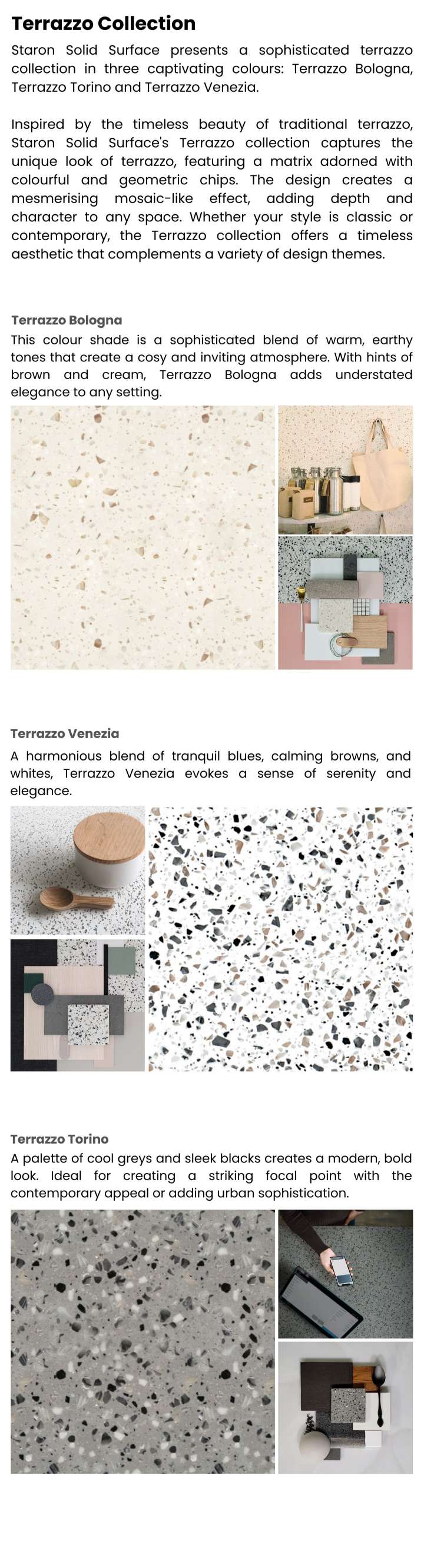 Terrazzo Collection

Staron Solid Surface presents a sophisticated terrazzo collection in three captivating colours: Terrazzo Bologna, Terrazzo Torino and Terrazzo Venezia.

Inspired by the timeless beauty of traditional terrazzo, Staron Solid Surface's Terrazzo collection captures the unique look of terrazzo, featuring a matrix adorned with colourful and geometric chips. The design creates a mesmerising mosaic-like effect, adding depth and character to any space. Whether your style is classic or contemporary, the Terrazzo collection offers a timeless aesthetic that complements a variety of design themes.

Terrazzo Bologna

This colour shade is a sophisticated blend of warm, earthy tones that create a cosy and inviting atmosphere. With hints of brown and cream, Terrazzo Bologna adds understated elegance to any setting.

Terrazzo Venezia

A harmonious blend of tranquil blues, calming browns, and whites, Terrazzo Venezia evokes a sense of serenity and elegance.

Terrazzo Torino

A palette of cool greys and sleek blacks creates a modern, bold look. Ideal for creating a striking focal point with the contemporary appeal or adding urban sophistication.